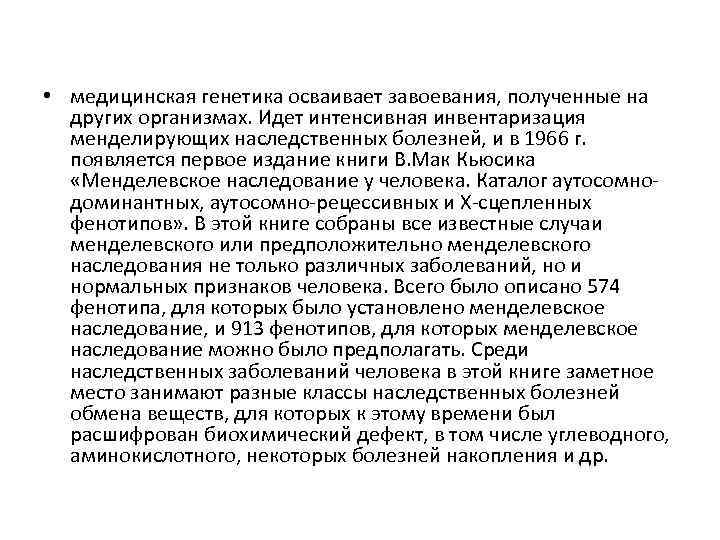 • медицинская генетика осваивает завоевания, полученные на других организмах. Идет интенсивная инвентаризация менделирующих наследственных болезней, и в 1966 г. появляется первое издание книги В.Мак Кьюсика «Менделевское наследование у человека. Каталог аутосомно-доминантных, аутосомно-рецессивных и Х-сцепленных фенотипов». В этой книге собраны все известные случаи менделевского или предположительно менделевского наследования не только различных заболеваний, но и нормальных признаков человека. Всего было описано 574 фенотипа, для которых было установлено менделевское наследование, и 913 фенотипов, для которых менделевское наследование можно было предполагать. Среди наследственных заболеваний человека в этой книге заметное место занимают разные классы наследственных болезней обмена веществ, для которых к этому времени был расшифрован биохимический дефект, в том числе углеводного, аминокислотного, некоторых болезней накопления и др.